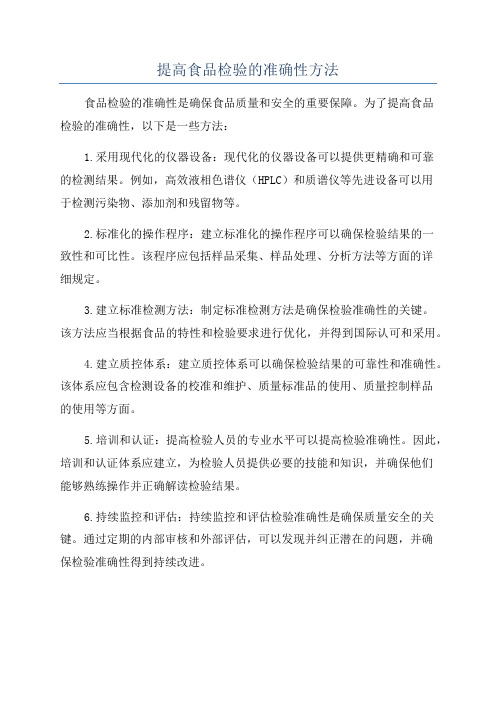 提高食品检验的准确性方法

食品检验的准确性是确保食品质量和安全的重要保障。为了提高食品检验的准确性，以下是一些方法：

1.采用现代化的仪器设备：现代化的仪器设备可以提供更精确和可靠的检测结果。例如，高效液相色谱仪（HPLC）和质谱仪等先进设备可以用于检测污染物、添加剂和残留物等。

2.标准化的操作程序：建立标准化的操作程序可以确保检验结果的一致性和可比性。该程序应包括样品采集、样品处理、分析方法等方面的详细规定。

3.建立标准检测方法：制定标准检测方法是确保检验准确性的关键。该方法应当根据食品的特性和检验要求进行优化，并得到国际认可和采用。

4.建立质控体系：建立质控体系可以确保检验结果的可靠性和准确性。该体系应包含检测设备的校准和维护、质量标准品的使用、质量控制样品的使用等方面。

5.培训和认证：提高检验人员的专业水平可以提高检验准确性。因此，培训和认证体系应建立，为检验人员提供必要的技能和知识，并确保他们能够熟练操作并正确解读检验结果。

6.持续监控和评估：持续监控和评估检验准确性是确保质量安全的关键。通过定期的内部审核和外部评估，可以发现并纠正潜在的问题，并确保检验准确性得到持续改进。